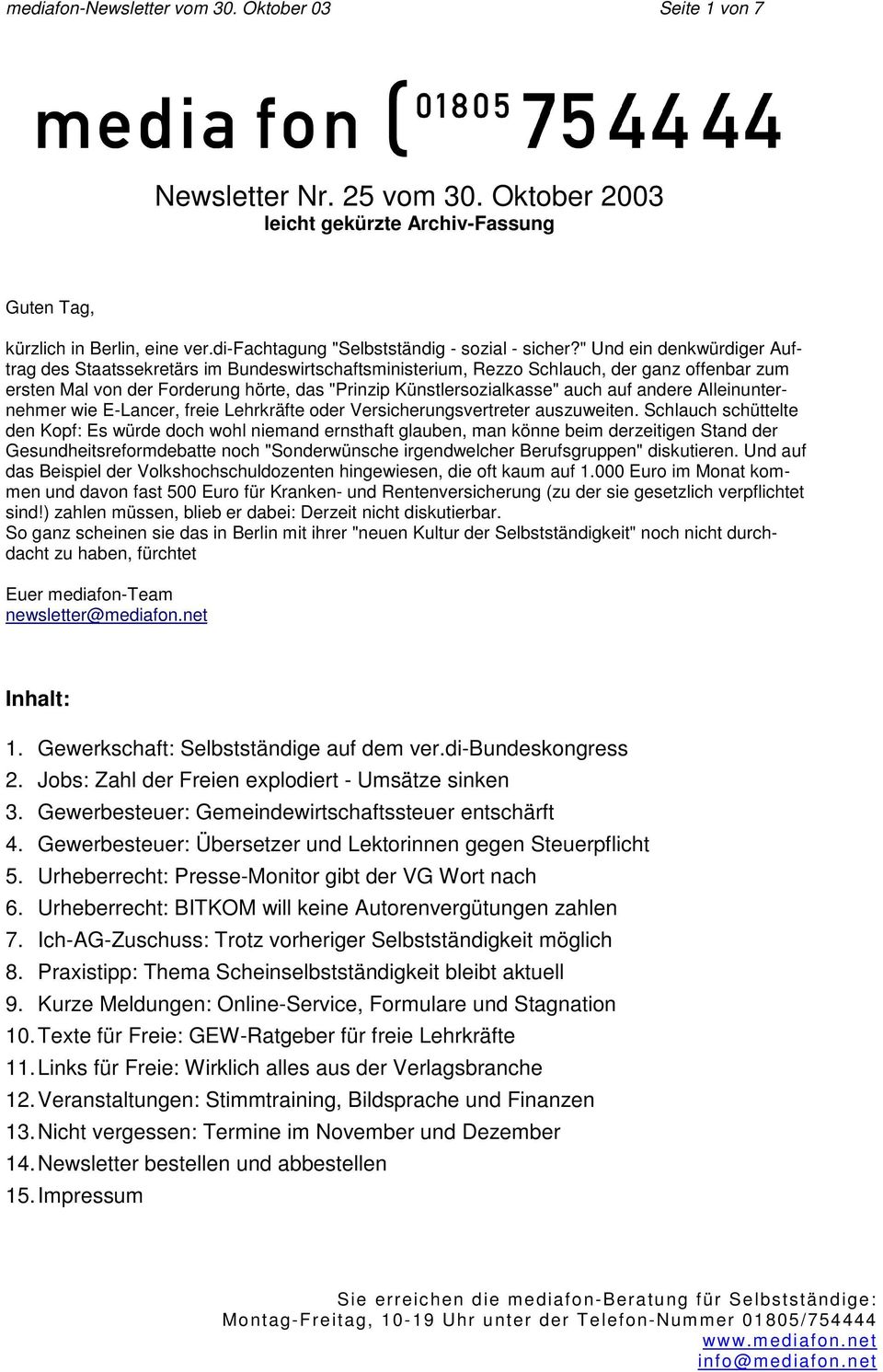 mediafon-Newsletter vom 30. Oktober 03

Seite 1 von 7

media fon (01805 75 44 44

Newsletter Nr. 25 vom 30. Oktober 2003
leicht gekürzte Archiv-Fassung

Guten Tag,

kürzlich in Berlin, eine ver.di-Fachtagung "Selbstständig - sozial - sicher?" Und ein denkwürdiger Auftrag des Staatssekretärs im Bundeswirtschaftsministerium, Rezzo Schlauch, der ganz offenbar zum ersten Mal von der Forderung hörte, das "Prinzip Künstlersozialkasse" auch auf andere Alleinunternehmer wie E-Lancer, freie Lehrkräfte oder Versicherungsvertreter auszuweiten. Schlauch schüttelte den Kopf: Es würde doch wohl niemand ernsthaft glauben, man könne beim derzeitigen Stand der Gesundheitsreformdebatte noch "Sonderwünsche irgendwelcher Berufsgruppen" diskutieren. Und auf das Beispiel der Volkshochschuldozenten hingewiesen, die oft kaum auf 1.000 Euro im Monat kommen und davon fast 500 Euro für Kranken- und Rentenversicherung (zu der sie gesetzlich verpflichtet sind!) zahlen müssen, blieb er dabei: Derzeit nicht diskutierbar.
So ganz scheinen sie das in Berlin mit ihrer "neuen Kultur der Selbstständigkeit" noch nicht durchdacht zu haben, fürchtet

Euer mediafon-Team
newsletter@mediafon.net

Inhalt:

1. Gewerkschaft: Selbstständige auf dem ver.di-Bundeskongress
2. Jobs: Zahl der Freien explodiert - Umsätze sinken
3. Gewerbesteuer: Gemeindewirtschaftssteuer entschärft
4. Gewerbesteuer: Übersetzer und Lektorinnen gegen Steuerpflicht
5. Urheberrecht: Presse-Monitor gibt der VG Wort nach
6. Urheberrecht: BITKOM will keine Autorenvergütungen zahlen
7. Ich-AG-Zuschuss: Trotz vorheriger Selbstständigkeit möglich
8. Praxistipp: Thema Scheinselbstständigkeit bleibt aktuell
9. Kurze Meldungen: Online-Service, Formulare und Stagnation
10. Texte für Freie: GEW-Ratgeber für freie Lehrkräfte
11. Links für Freie: Wirklich alles aus der Verlagsbranche
12. Veranstaltungen: Stimmtraining, Bildsprache und Finanzen
13. Nicht vergessen: Termine im November und Dezember
14. Newsletter bestellen und abbestellen
15. Impressum

Sie erreichen die mediafon-Beratung für Selbstständige:
Montag-Freitag, 10-19 Uhr unter der Telefon-Nummer 01805/754444
www.mediafon.net
info@mediafon.net